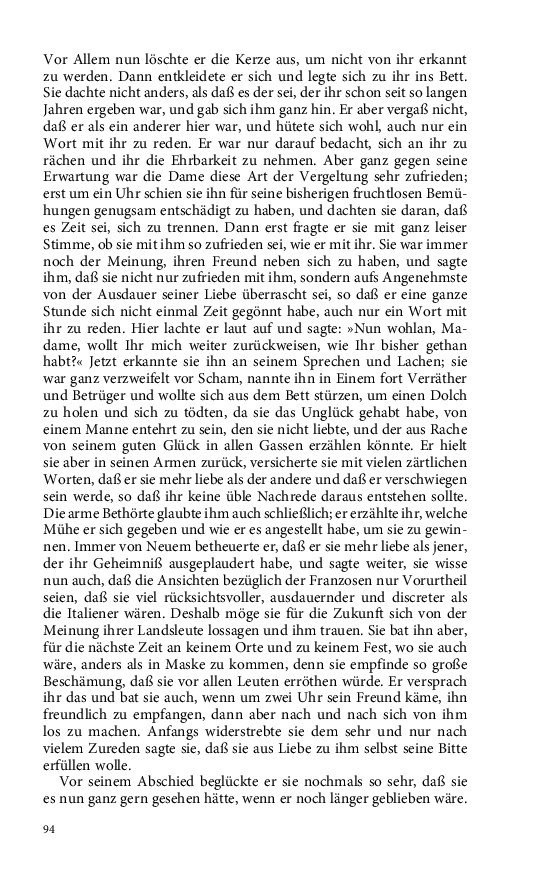 Vor Allem nun löschte er die Kerze aus, um nicht von ihr erkannt zu werden. Dann entkleidete er sich und legte sich zu ihr ins Bett. Sie dachte nicht anders, als daß es der sei, der ihr schon seit so langen Jahren ergeben war, und gab sich ihm ganz hin. Er aber vergaß nicht, daß er als ein anderer hier war, und hütete sich wohl, auch nur ein Wort mit ihr zu reden. Er war nur darauf bedacht, sich an ihr zu rächen und ihr die Ehrbarkeit zu nehmen. Aber ganz gegen seine Erwartung war die Dame diese Art der Vergeltung sehr zufrieden; erst um ein Uhr schien sie ihn für seine bisherigen fruchtlosen Bemühungen genugsam entschädigt zu haben, und dachten sie daran, daß es Zeit sei, sich zu trennen. Dann erst fragte er sie mit ganz leiser Stimme, ob sie mit ihm so zufrieden sei, wie er mit ihr. Sie war immer noch der Meinung, ihren Freund neben sich zu haben, und sagte ihm, daß sie nicht nur zufrieden mit ihm, sondern aufs Angenehmste von der Ausdauer seiner Liebe überrascht sei, so daß er eine ganze Stunde sich nicht einmal Zeit gegönnt habe, auch nur ein Wort mit ihr zu reden. Hier lachte er laut auf und sagte: »Nun wohlan, Madame, wollt Ihr mich weiter zurückweisen, wie Ihr bisher gethan habt?« Jetzt erkannte sie ihn an seinem Sprechen und Lachen; sie war ganz verzweifelt vor Scham, nannte ihn in Einem fort Verräther und Betrüger und wollte sich aus dem Bett stürzen, um einen Dolch zu holen und sich zu tödten, da sie das Unglück gehabt habe, von einem Manne entehrt zu sein, den sie nicht liebte, und der aus Rache von seinem guten Glück in allen Gassen erzählen könnte. Er hielt sie aber in seinen Armen zurück, versicherte sie mit vielen zärtlichen Worten, daß er sie mehr liebe als der andere und daß er verschwiegen sein werde, so daß ihr keine üble Nachrede daraus entstehen sollte. Die arme Bethörte glaubte ihm auch schließlich; er erzählte ihr, welche Mühe er sich gegeben und wie er es angestellt habe, um sie zu gewinnen. Immer von Neuem betheuerte er, daß er sie mehr liebe als jener, der ihr Geheimniß ausgeplaudert habe, und sagte weiter, sie wisse nun auch, daß die Ansichten bezüglich der Franzosen nur Vorurtheil seien, daß sie viel rücksichtsvoller, ausdauernder und discreter als die Italiener wären. Deshalb möge sie für die Zukunft sich von der Meinung ihrer Landsleute lossagen und ihm trauen. Sie bat ihn aber, für die nächste Zeit an keinem Orte und zu keinem Fest, wo sie auch wäre, anders als in Maske zu kommen, denn sie empfinde so große Beschämung, daß sie vor allen Leuten erröthen würde. Er versprach ihr das und bat sie auch, wenn um zwei Uhr sein Freund käme, ihn freundlich zu empfangen, dann aber nach und nach sich von ihm los zu machen. Anfangs widerstrebte sie dem sehr und nur nach vielem Zureden sagte sie, daß sie aus Liebe zu ihm selbst seine Bitte erfüllen wolle.

Vor seinem Abschied beglückte er sie nochmals so sehr, daß sie es nun ganz gern gesehen hätte, wenn er noch länger geblieben wäre.

94